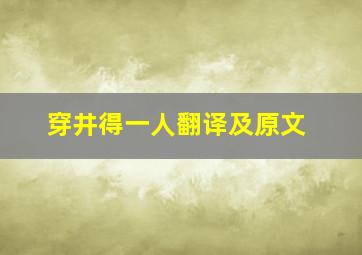 穿井得一人翻译及原文